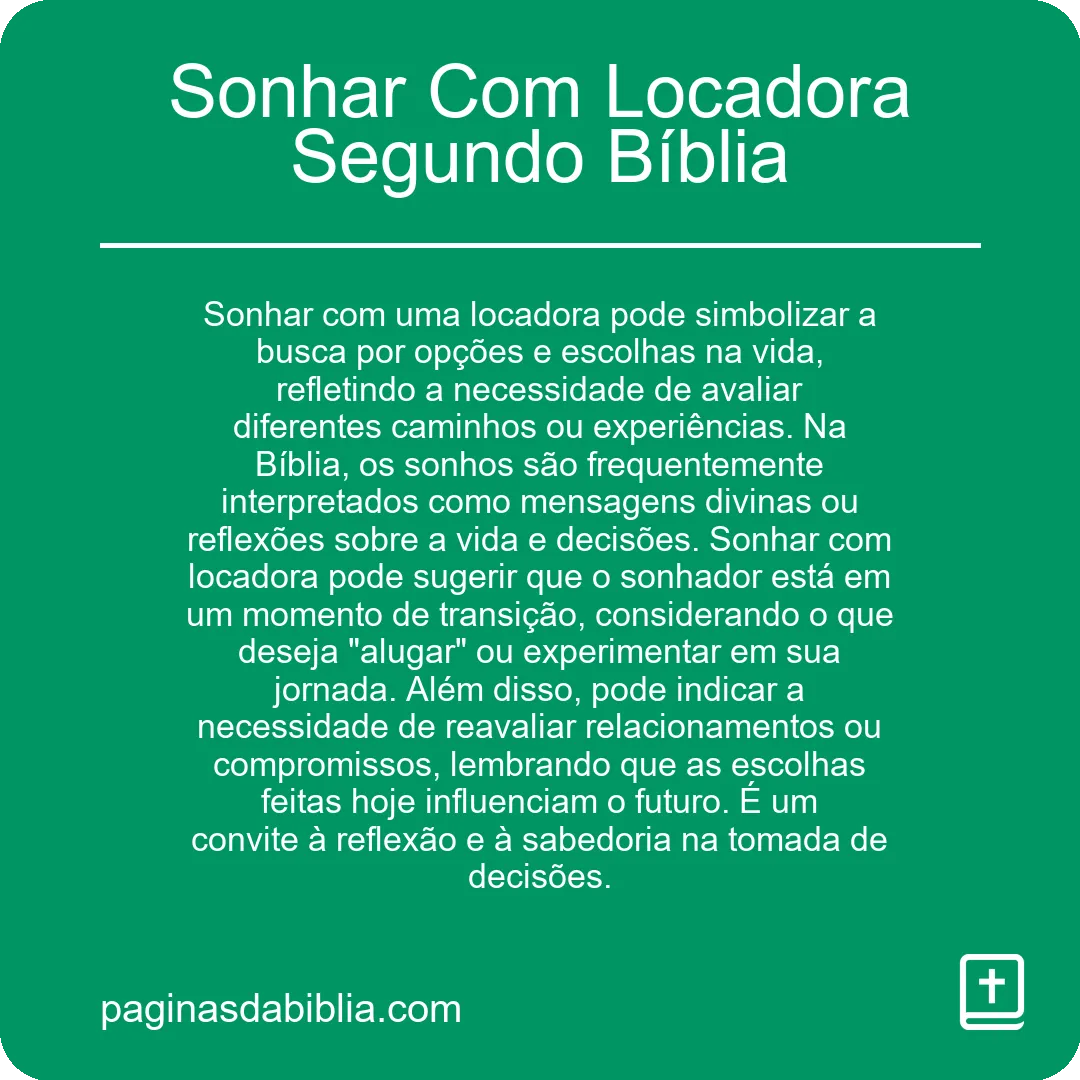 Sonhar Com Locadora Segundo Bíblia

Sonhar com uma locadora pode simbolizar a busca por opções e escolhas na vida, refletindo a necessidade de avaliar diferentes caminhos ou experiências. Na Bíblia, os sonhos são frequentemente interpretados como mensagens divinas ou reflexões sobre a vida e decisões. Sonhar com locadora pode sugerir que o sonhador está em um momento de transição, considerando o que deseja "alugar" ou experimentar em sua jornada. Além disso, pode indicar a necessidade de reavaliar relacionamentos ou compromissos, lembrando que as escolhas feitas hoje influenciam o futuro. É um convite à reflexão e à sabedoria na tomada de decisões.

paginasdabiblia.com